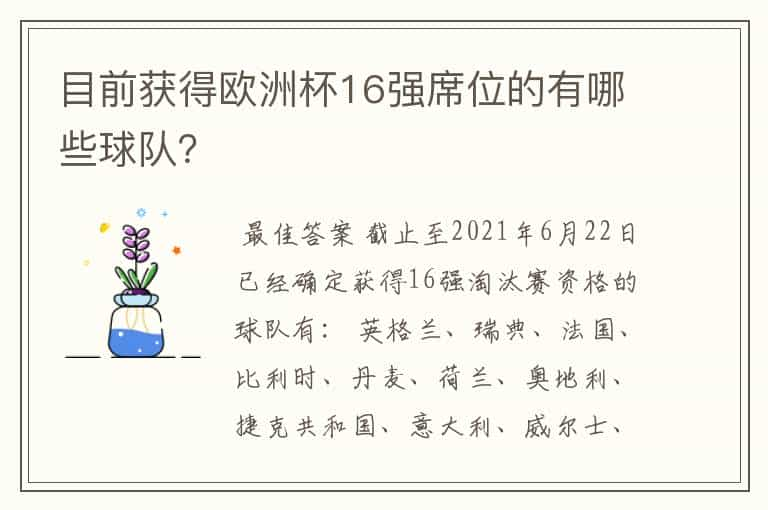 目前获得欧洲杯16强席位的有哪些球队?

最佳答案 截止至2021年6月22日已经确定获得16强淘汰赛资格的球队有: 英格兰、瑞典、法国、比利时、丹麦、荷兰、奥地利、捷克共和国、意大利、威尔士、